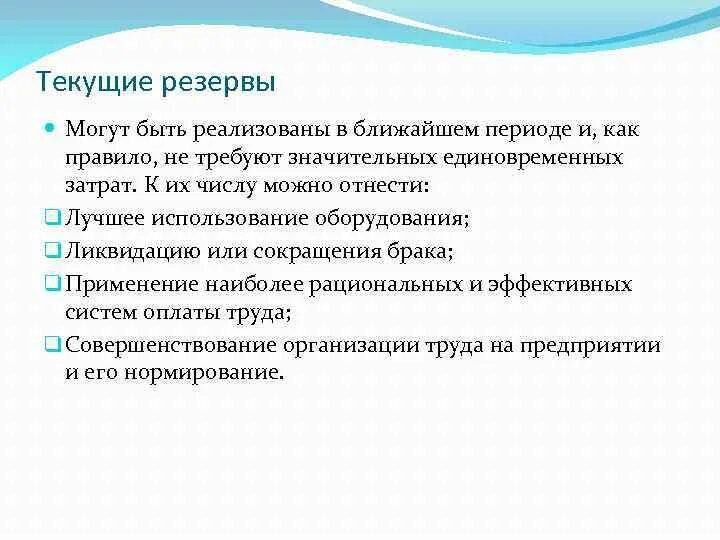 Текущие резервы

Могут быть реализованы в ближайшем периоде и, как правило, не требуют значительных единовременных затрат. К их числу можно отнести:

Лучшее использование оборудования;

Ликвидацию или сокращения брака;

Применение наиболее рациональных и эффективных систем оплаты труда;

Совершенствование организации труда на предприятии и его нормирование.